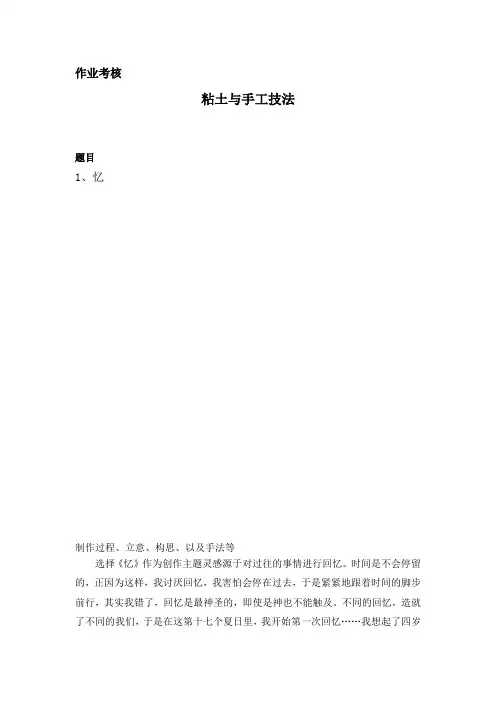 作业考核

粘土与手工技法

题目

1、忆

制作过程、立意、构思、以及手法等

选择《忆》作为创作主题灵感源于对过往的事情进行回忆。时间是不会停留的，正因为这样，我讨厌回忆，我害怕会停在过去，于是紧紧地跟着时间的脚步前行，其实我错了，回忆是最神圣的，即使是神也不能触及。不同的回忆，造就了不同的我们，于是在这第十七个夏日里，我开始第一次回忆……我想起了四岁